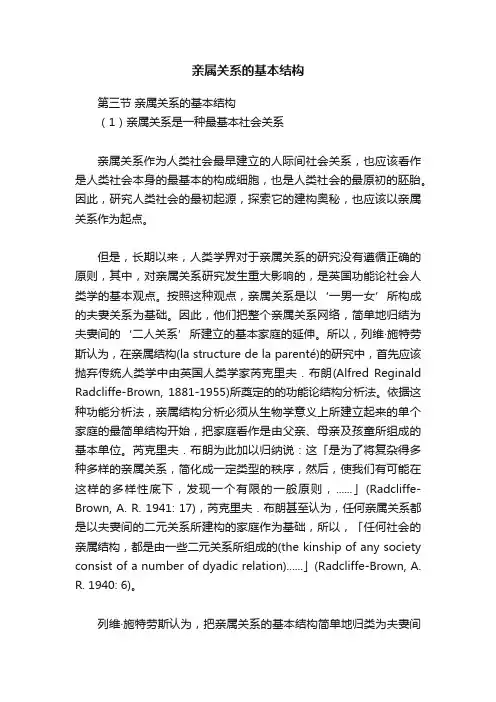 亲属关系的基本结构

第三节 亲属关系的基本结构
（1）亲属关系是一种最基本社会关系

亲属关系作为人类社会最早建立的人际间社会关系，也应该看作是人类社会本身的最基本的构成细胞，也是人类社会的最原初的胚胎。因此，研究人类社会的最初起源，探索它的建构奥秘，也应该以亲属关系作为起点。

但是，长期以来，人类学界对于亲属关系的研究没有遵循正确的原则，其中，对亲属关系研究发生重大影响的，是英国功能论社会人类学的基本观点。按照这种观点，亲属关系是以‘一男一女’所构成的夫妻关系为基础。因此，他们把整个亲属关系网络，简单地归结为夫妻间的‘二人关系’所建立的基本家庭的延伸。所以，列维·施特劳斯认为，在亲属结构(la structure de la parenté)的研究中，首先应该抛弃传统人类学中由英国人类学家芮克里夫．布朗(Alfred Reginald Radcliffe-Brown, 1881-1955)所奠定的的功能论结构分析法。依据这种功能分析法，亲属结构分析必须从生物学意义上所建立起来的单个家庭的最简单结构开始，把家庭看作是由父亲、母亲及孩童所组成的基本单位。芮克里夫．布朗为此加以归纳说：这「是为了将复杂得多种多样的亲属关系，简化成一定类型的秩序，然后，使我们有可能在这样的多样性底下，发现一个有限的一般原则，……」(Radcliffe-Brown, A. R. 1941: 17)，芮克里夫．布朗甚至认为，任何亲属关系都是以夫妻间的二元关系所建构的家庭作为基础，所以，「任何社会的亲属结构，都是由一些二元关系所组成的(the kinship of any society consist of a number of dyadic relation)……」(Radcliffe-Brown, A. R. 1940: 6)。

列维·施特劳斯认为，把亲属关系的基本结构简单地归类为夫妻间